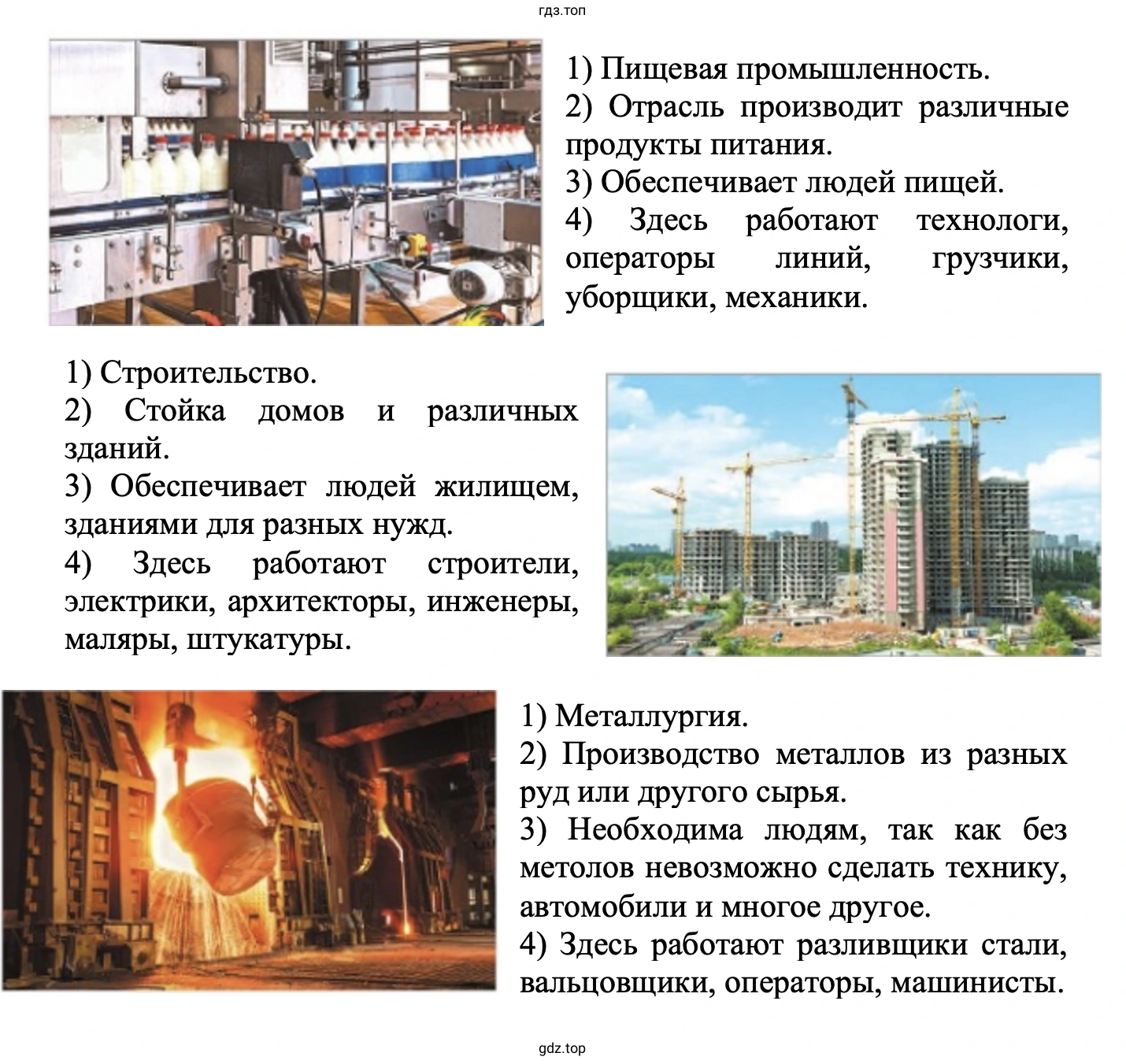 гдз.топ

1) Пищевая промышленность.

2) Отрасль производит различные продукты питания.

3) Обеспечивает людей пищей.

4) Здесь работают технологи, операторы линий, грузчики, уборщики, механики.

1) Строительство.

2) Стойка домов и различных зданий.

3) Обеспечивает людей жилищем, зданиями для разных нужд.

4) Здесь работают строители, электрики, архитекторы, инженеры, маляры, штукатуры.

1) Металлургия.

2) Производство металлов из разных руд или другого сырья.

3) Необходима людям, так как без метолов невозможно сделать технику, автомобили и многое другое.

4) Здесь работают разливщики стали, вальцовщики, операторы, машинисты.

gdz.top